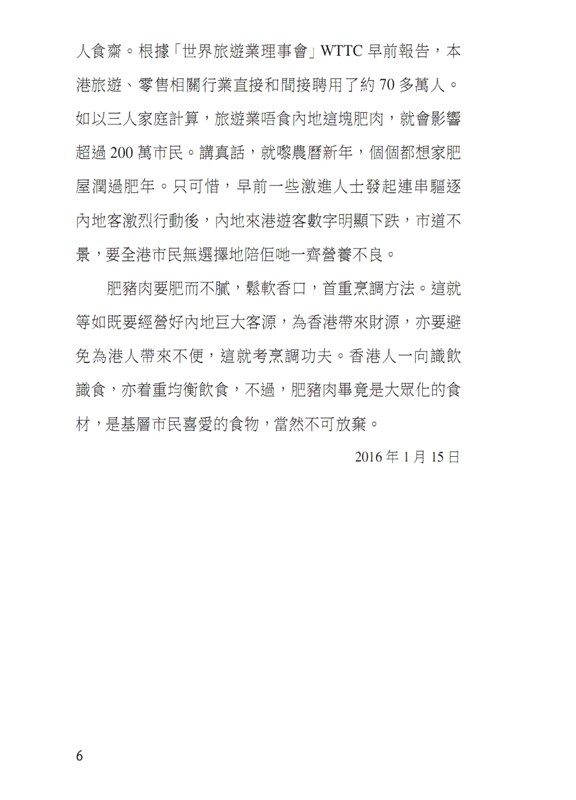 人食齋。根據「世界旅遊業理事會」WTTC 早前報告，本港旅遊、零售相關行業直接和間接聘用了約 70 多萬人。如以三人家庭計算，旅遊業唔食內地這塊肥肉，就會影響超過 200 萬市民。講真話，就嚟農曆新年，個個都想家肥屋潤過肥年。只可惜，早前一些激進人士發起連串驅逐內地客激烈行動後，內地來港遊客數字明顯下跌，市道不景，要全港市民無選擇地陪佢哋一齊營養不良。

肥豬肉要肥而不膩，鬆軟香口，首重烹調方法。這就等如既要經營好內地巨大客源，為香港帶來財源，亦要避免為港人帶來不便，這就考烹調功夫。香港人一向識飲識食，亦着重均衡飲食，不過，肥豬肉畢竟是大眾化的食材，是基層市民喜愛的食物，當然不可放棄。

2016 年 1 月 15 日

6